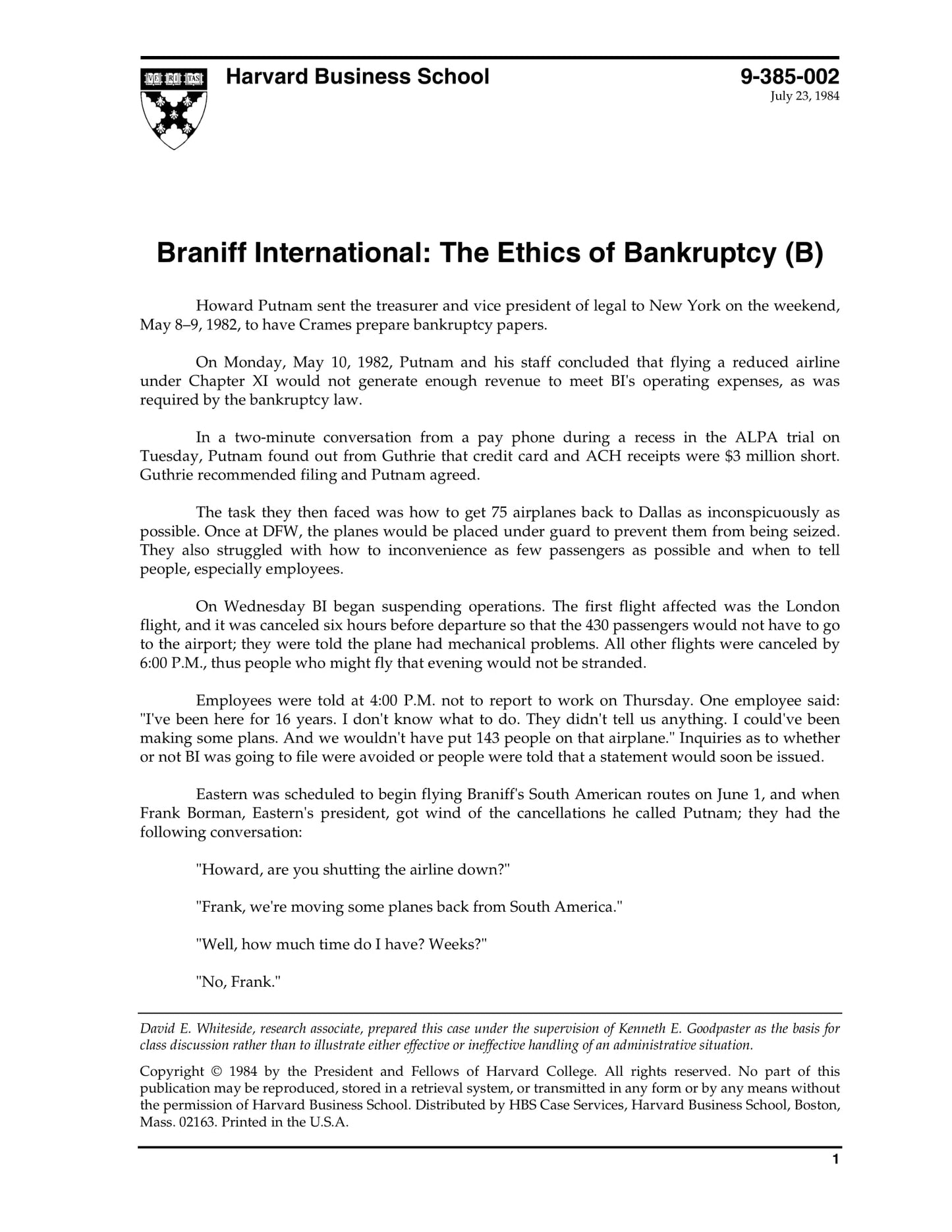 VE RI TAS

Harvard Business School

9-385-002
July 23, 1984

Braniff International: The Ethics of Bankruptcy (B)

Howard Putnam sent the treasurer and vice president of legal to New York on the weekend, May 8–9, 1982, to have Crames prepare bankruptcy papers.

On Monday, May 10, 1982, Putnam and his staff concluded that flying a reduced airline under Chapter XI would not generate enough revenue to meet BI's operating expenses, as was required by the bankruptcy law.

In a two-minute conversation from a pay phone during a recess in the ALPA trial on Tuesday, Putnam found out from Guthrie that credit card and ACH receipts were \$3 million short. Guthrie recommended filing and Putnam agreed.

The task they then faced was how to get 75 airplanes back to Dallas as inconspicuously as possible. Once at DFW, the planes would be placed under guard to prevent them from being seized. They also struggled with how to inconvenience as few passengers as possible and when to tell people, especially employees.

On Wednesday BI began suspending operations. The first flight affected was the London flight, and it was canceled six hours before departure so that the 430 passengers would not have to go to the airport; they were told the plane had mechanical problems. All other flights were canceled by 6:00 P.M., thus people who might fly that evening would not be stranded.

Employees were told at 4:00 P.M. not to report to work on Thursday. One employee said: "I've been here for 16 years. I don't know what to do. They didn't tell us anything. I could've been making some plans. And we wouldn't have put 143 people on that airplane." Inquiries as to whether or not BI was going to file were avoided or people were told that a statement would soon be issued.

Eastern was scheduled to begin flying Braniff's South American routes on June 1, and when Frank Borman, Eastern's president, got wind of the cancellations he called Putnam; they had the following conversation:

"Howard, are you shutting the airline down?"

"Frank, we're moving some planes back from South America."

"Well, how much time do I have? Weeks?"

"No, Frank."

David E. Whiteside, research associate, prepared this case under the supervision of Kenneth E. Goodpaster as the basis for class discussion rather than to illustrate either effective or ineffective handling of an administrative situation.

Copyright © 1984 by the President and Fellows of Harvard College. All rights reserved. No part of this publication may be reproduced, stored in a retrieval system, or transmitted in any form or by any means without the permission of Harvard Business School. Distributed by HBS Case Services, Harvard Business School, Boston, Mass. 02163. Printed in the U.S.A.

1